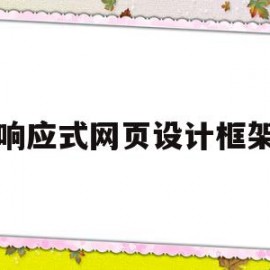 响应式网页设计框架